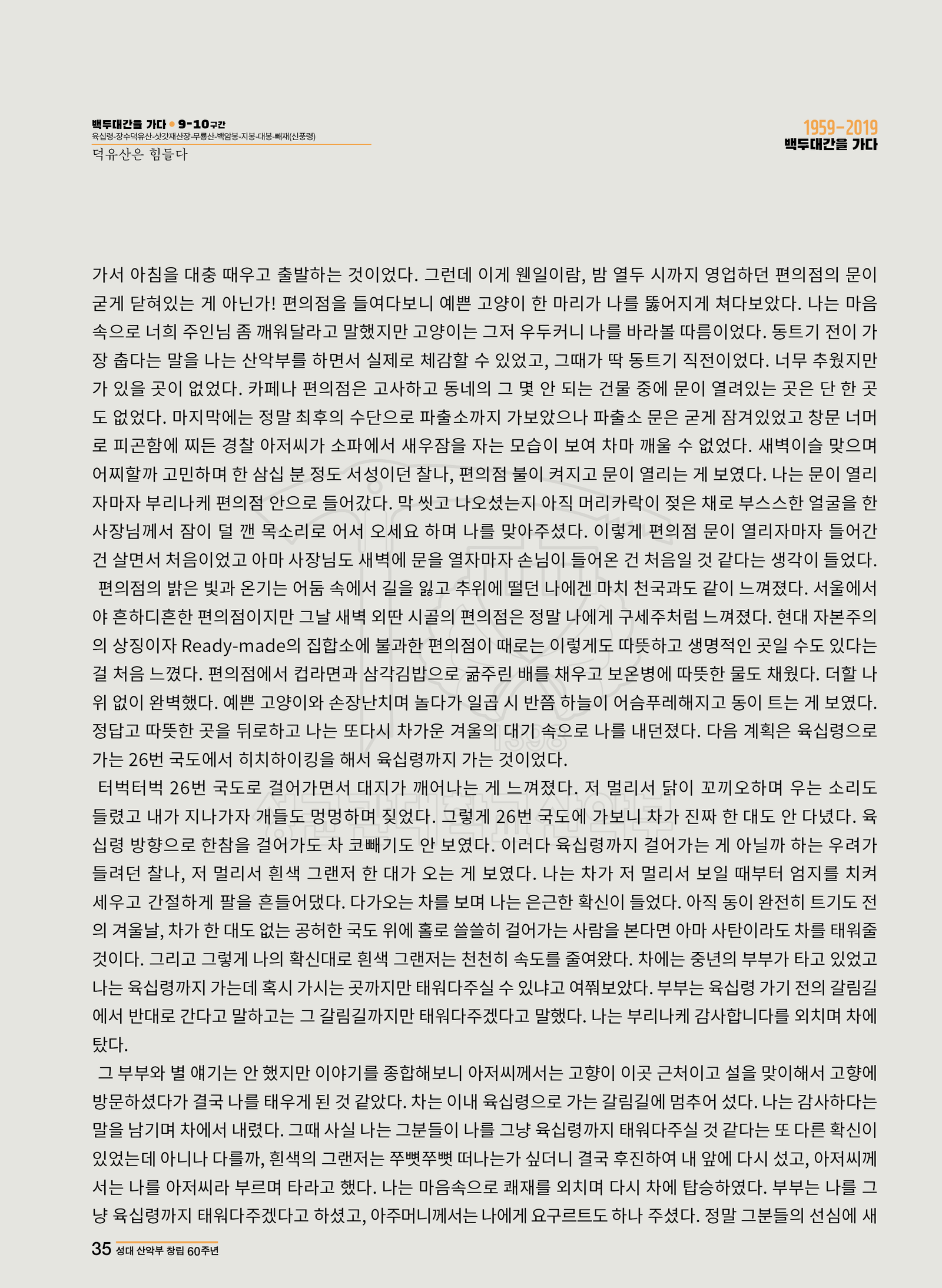 백두대간을 가다 • 9-10구간
육십령-장수덕유산-삿갓재산장-무룡산-백암봉-지봉-대봉-빼재(신풍령)
덕유산은 힘들다

1959-2019
백두대간을 가다

가서 아침을 대충 때우고 출발하는 것이었다. 그런데 이게 웬일이람, 밤 열두 시까지 영업하던 편의점의 문이 굳게 닫혀있는 게 아닌가! 편의점을 들여다보니 예쁜 고양이 한 마리가 나를 뚫어지게 쳐다보았다. 나는 마음속으로 너희 주인님 좀 깨워달라고 말했지만 고양이는 그저 우두커니 나를 바라볼 따름이었다. 동트기 전이 가장 춥다는 말을 나는 산악부를 하면서 실제로 체감할 수 있었고, 그때가 딱 동트기 직전이었다. 너무 추웠지만 가 있을 곳이 없었다. 카페나 편의점은 고사하고 동네의 그 몇 안 되는 건물 중에 문이 열려있는 곳은 단 한 곳도 없었다. 마지막에는 정말 최후의 수단으로 파출소까지 가보았으나 파출소 문은 굳게 잠겨있었고 창문 너머로 피곤함에 찌든 경찰 아저씨가 소파에서 새우잠을 자는 모습이 보여 차마 깨울 수 없었다. 새벽이슬 맞으며 어찌할까 고민하며 한 삼십 분 정도 서성이던 찰나, 편의점 불이 켜지고 문이 열리는 게 보였다. 나는 문이 열리자마자 부리나케 편의점 안으로 들어갔다. 막 씻고 나오셨는지 아직 머리카락이 젖은 채로 부스스한 얼굴을 한 사장님께서 잠이 덜 깬 목소리로 어서 오세요 하며 나를 맞아주셨다. 이렇게 편의점 문이 열리자마자 들어간 건 살면서 처음이었고 아마 사장님도 새벽에 문을 열자마자 손님이 들어온 건 처음일 것 같다는 생각이 들었다.

편의점의 밝은 빛과 온기는 어둠 속에서 길을 잃고 추위에 떨던 나에겐 마치 천국과도 같이 느껴졌다. 서울에서야 흔하디흔한 편의점이지만 그날 새벽 외딴 시골의 편의점은 정말 나에게 구세주처럼 느껴졌다. 현대 자본주의의 상징이자 Ready-made의 집합소에 불과한 편의점이 때로는 이렇게도 따뜻하고 생명적인 곳일 수도 있다는 걸 처음 느꼈다. 편의점에서 컵라면과 삼각김밥으로 굶주린 배를 채우고 보온병에 따뜻한 물도 채웠다. 더할 나위 없이 완벽했다. 예쁜 고양이와 손장난치며 놀다가 일곱 시 반쯤 하늘이 어슴푸레해지고 동이 트는 게 보였다. 정답고 따뜻한 곳을 뒤로하고 나는 또다시 차가운 겨울의 대기 속으로 나를 내던졌다. 다음 계획은 육십령으로 가는 26번 국도에서 히치하이킹을 해서 육십령까지 가는 것이었다.

터벅터벅 26번 국도로 걸어가면서 대지가 깨어나는 게 느껴졌다. 저 멀리서 닭이 꼬끼오하며 우는 소리도 들렸고 내가 지나가자 개들도 멍멍하며 짖었다. 그렇게 26번 국도에 가보니 차가 진짜 한 대도 안 다녔다. 육십령 방향으로 한참을 걸어가도 차 코빼기도 안 보였다. 이러다 육십령까지 걸어가는 게 아닐까 하는 우려가 들려던 찰나, 저 멀리서 흰색 그랜저 한 대가 오는 게 보였다. 나는 차가 저 멀리서 보일 때부터 엄지를 치켜세우고 간절하게 팔을 흔들어댔다. 다가오는 차를 보며 나는 은근한 확신이 들었다. 아직 동이 완전히 트기도 전의 겨울날, 차가 한 대도 없는 공허한 국도 위에 홀로 쓸쓸히 걸어가는 사람을 본다면 아마 사탄이라도 차를 태워줄 것이다. 그리고 그렇게 나의 확신대로 흰색 그랜저는 천천히 속도를 줄여왔다. 차에는 중년의 부부가 타고 있었고 나는 육십령까지 가는데 혹시 가시는 곳까지만 태워다주실 수 있냐고 여쭤보았다. 부부는 육십령 가기 전의 갈림길에서 반대로 간다고 말하고는 그 갈림길까지만 태워다주겠다고 말했다. 나는 부리나케 감사합니다를 외치며 차에 탔다.

그 부부와 별 얘기는 안 했지만 이야기를 종합해보니 아저씨께서는 고향이 이곳 근처이고 설을 맞이해서 고향에 방문하셨다가 결국 나를 태우게 된 것 같았다. 차는 이내 육십령으로 가는 갈림길에 멈추어 섰다. 나는 감사하다는 말을 남기며 차에서 내렸다. 그때 사실 나는 그분들이 나를 그냥 육십령까지 태워다주실 것 같다는 또 다른 확신이 있었는데 아니나 다를까, 흰색의 그랜저는 쭈뼛쭈뼛 떠나는가 싶더니 결국 후진하여 내 앞에 다시 섰고, 아저씨께서는 나를 아저씨라 부르며 타라고 했다. 나는 마음속으로 쾌재를 외치며 다시 차에 탑승하였다. 부부는 나를 그냥 육십령까지 태워다주겠다고 하셨고, 아주머니께서는 나에게 요구르트도 하나 주셨다. 정말 그분들의 선심에 새

35 성대 산악부 창립 60주년